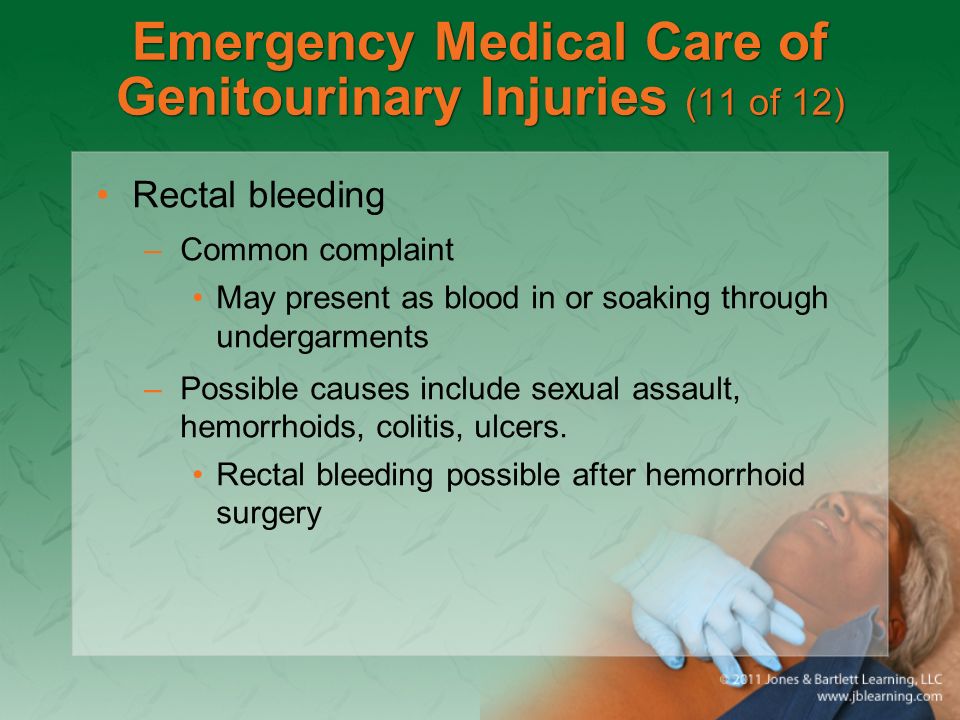 Emergency Medical Care of Genitourinary Injuries (11 of 12)

• Rectal bleeding
– Common complaint
• May present as blood in or soaking through undergarments
– Possible causes include sexual assault, hemorrhoids, colitis, ulcers.
• Rectal bleeding possible after hemorrhoid surgery

© 2011 Jones & Bartlett Learning, LLC
www.jblearning.com